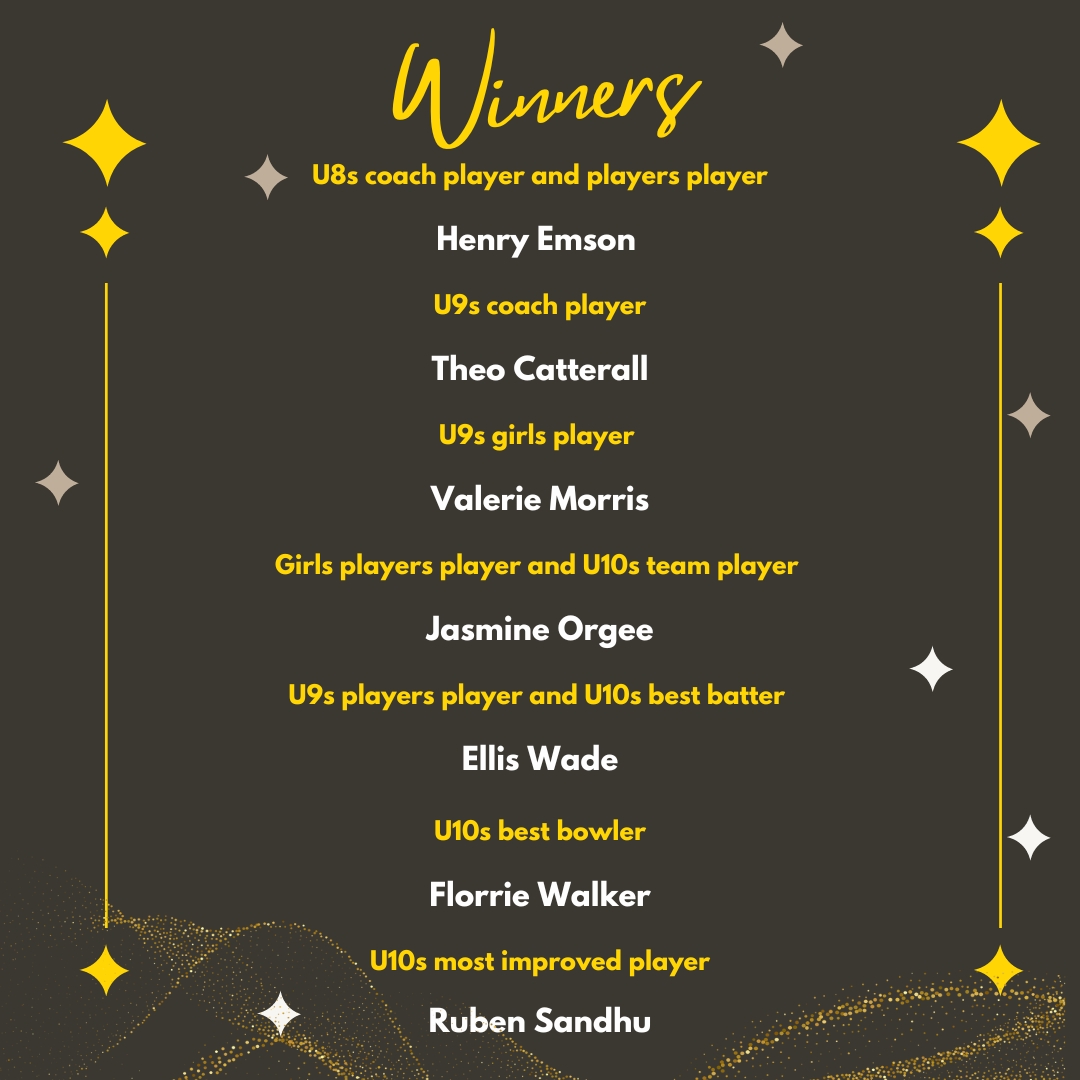 Winners

U8s coach player and players player

Henry Emson

U9s coach player

Theo Catterall

U9s girls player

Valerie Morris

Girls players player and U10s team player

Jasmine Orgee

U9s players player and U10s best batter

Ellis Wade

U10s best bowler

Florrie Walker

U10s most improved player

Ruben Sandhu